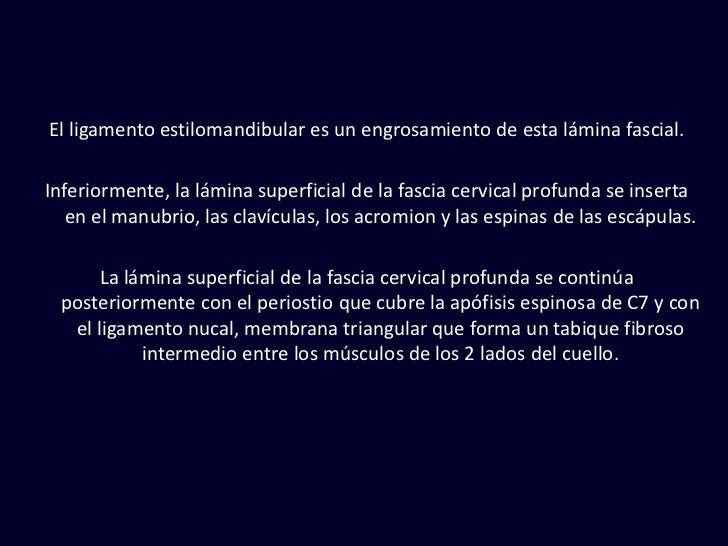 El ligamento estilomandibular es un engrosamiento de esta lámina fascial.

Inferiormente, la lámina superficial de la fascia cervical profunda se inserta en el manubrio, las clavículas, los acromion y las espinas de las escápulas.

La lámina superficial de la fascia cervical profunda se continúa posteriormente con el periostio que cubre la apófisis espinosa de C7 y con el ligamento nucal, membrana triangular que forma un tabique fibroso intermedio entre los músculos de los 2 lados del cuello.